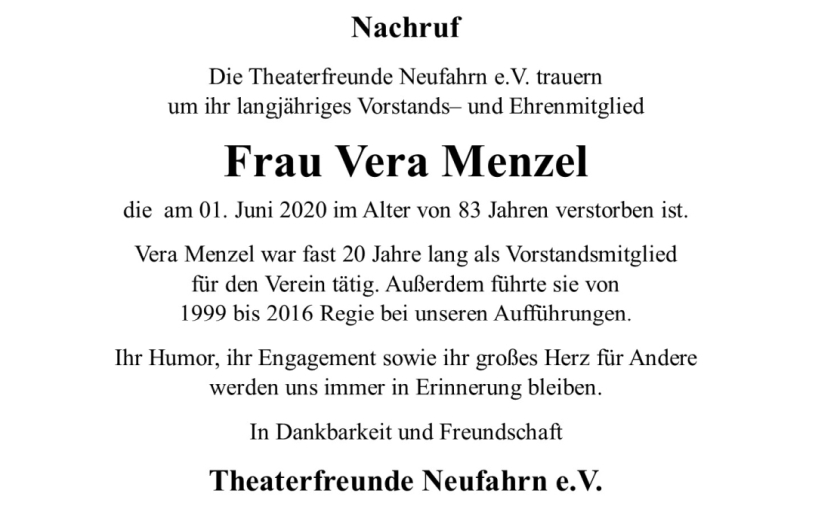 Nachruf

Die Theaterfreunde Neufahrn e.V. trauern um ihr langjähriges Vorstands– und Ehrenmitglied

Frau Vera Menzel

die am 01. Juni 2020 im Alter von 83 Jahren verstorben ist.

Vera Menzel war fast 20 Jahre lang als Vorstandsmitglied für den Verein tätig. Außerdem führte sie von 1999 bis 2016 Regie bei unseren Aufführungen.

Ihr Humor, ihr Engagement sowie ihr großes Herz für Andere werden uns immer in Erinnerung bleiben.

In Dankbarkeit und Freundschaft

Theaterfreunde Neufahrn e.V.